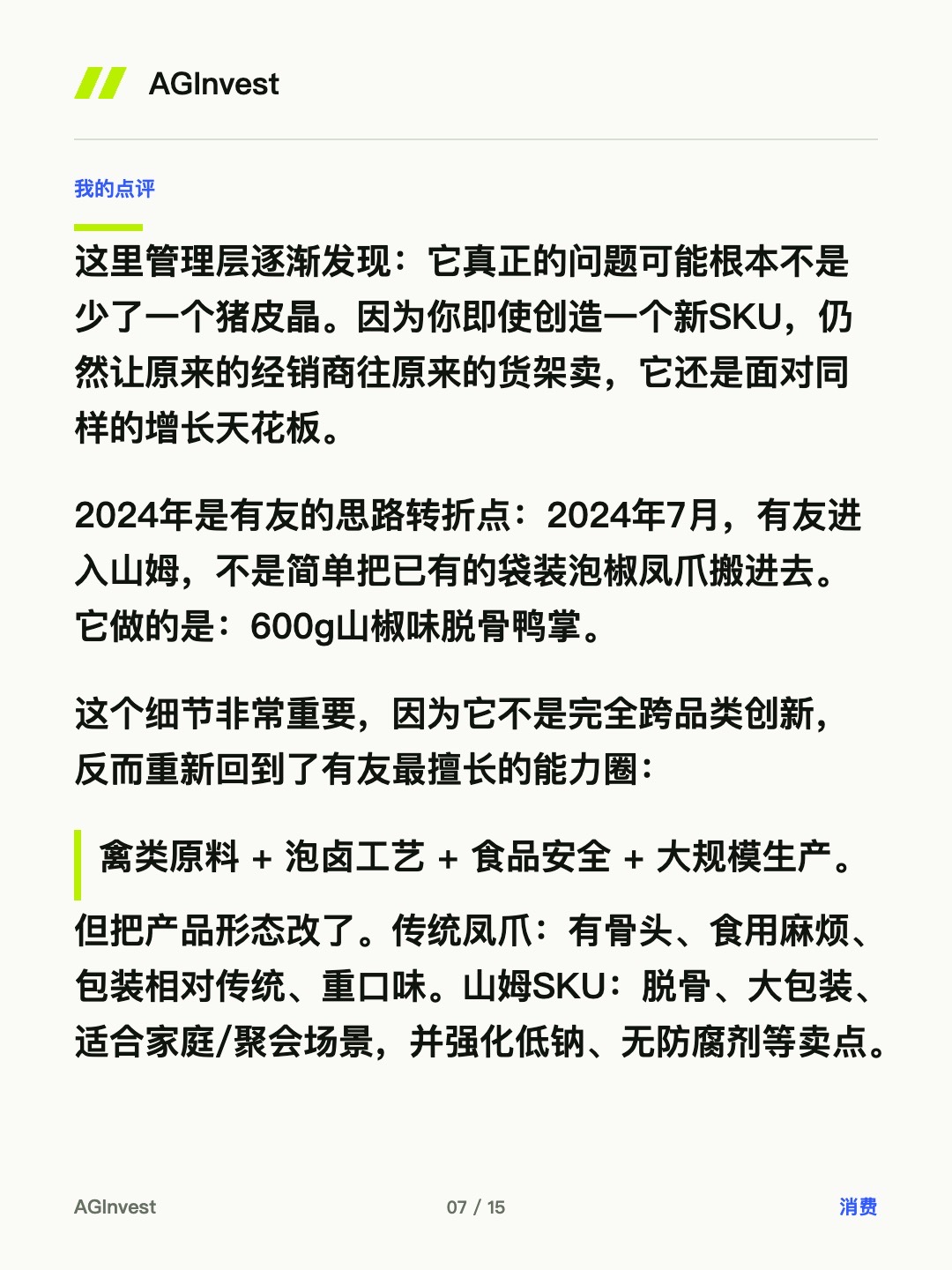 AGInvest

我的点评

这里管理层逐渐发现：它真正的问题可能根本不是少了一个猪皮晶。因为你即使创造一个新SKU，仍然让原来的经销商往原来的货架卖，它还是面对同样的增长天花板。

2024年是有友的思路转折点：2024年7月，有友进入山姆，不是简单把已有的袋装泡椒凤爪搬进去。它做的是：600g山椒味脱骨鸭掌。

这个细节非常重要，因为它不是完全跨品类创新，反而重新回到了有友最擅长的能力圈：

禽类原料 + 泡卤工艺 + 食品安全 + 大规模生产。

但把产品形态改了。传统凤爪：有骨头、食用麻烦、包装相对传统、重口味。山姆SKU：脱骨、大包装、适合家庭/聚会场景，并强化低钠、无防腐剂等卖点。

AGInvest 07 / 15 消费